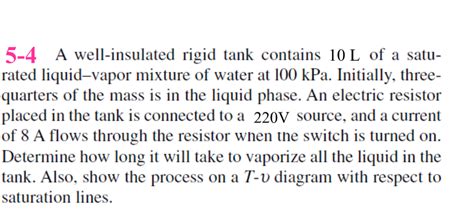 5-4 A well-insulated rigid tank contains 10 L of a saturated liquid–vapor mixture of water at 100 kPa. Initially, three-quarters of the mass is in the liquid phase. An electric resistor placed in the tank is connected to a 220V source, and a current of 8 A flows through the resistor when the switch is turned on. Determine how long it will take to vaporize all the liquid in the tank. Also, show the process on a $T$-$v$ diagram with respect to saturation lines.